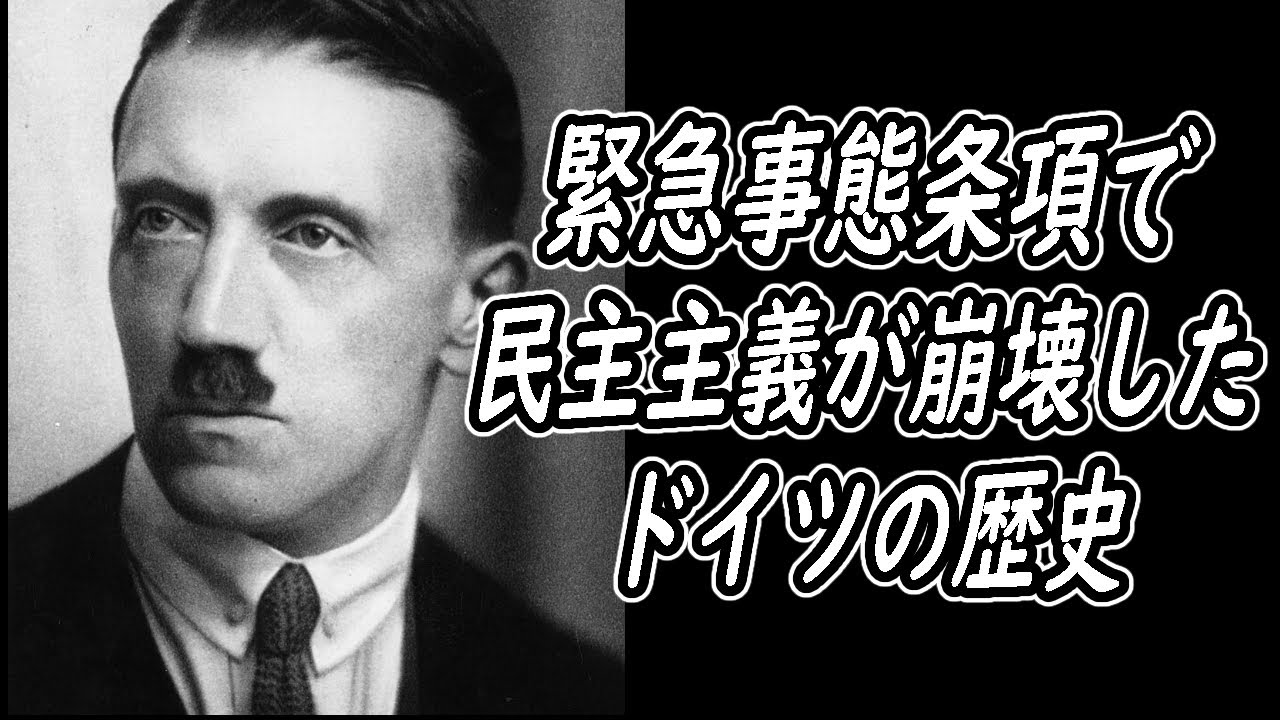 緊急事態条項で
民主主義が崩壊した
ドイツの歴史